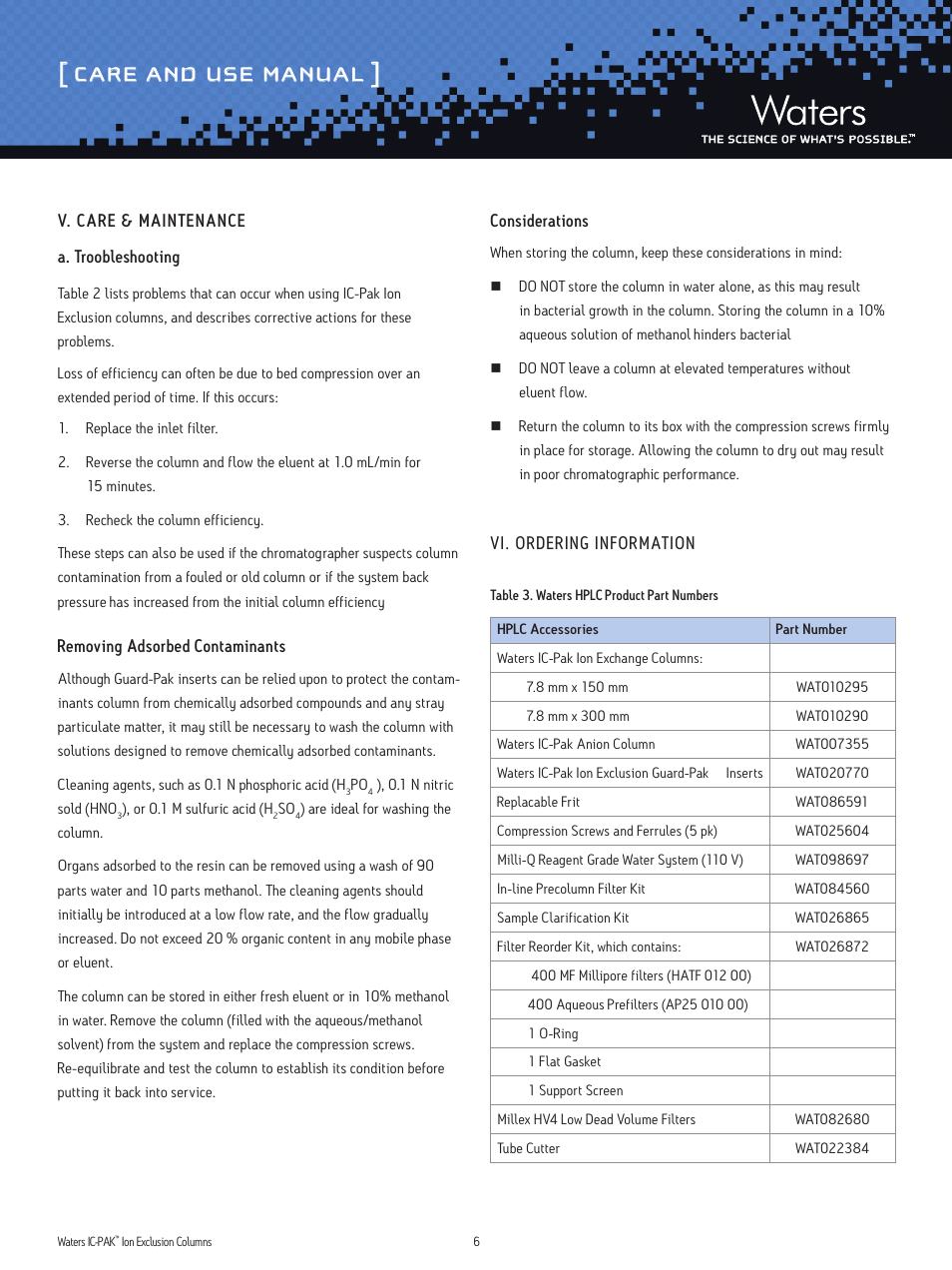 [ CARE AND USE MANUAL ]

Waters
THE SCIENCE OF WHAT'S POSSIBLE.™

V. CARE & MAINTENANCE

a. Troubleshooting

Table 2 lists problems that can occur when using IC-Pak Ion Exclusion columns, and describes corrective actions for these problems.

Loss of efficiency can often be due to bed compression over an extended period of time. If this occurs:

1. Replace the inlet filter.

2. Reverse the column and flow the eluent at 1.0 mL/min for 15 minutes.

3. Recheck the column efficiency.

These steps can also be used if the chromatographer suspects column contamination from a fouled or old column or if the system back pressure has increased from the initial column efficiency

Removing Adsorbed Contaminants

Although Guard-Pak inserts can be relied upon to protect the contaminants column from chemically adsorbed compounds and any stray particulate matter, it may still be necessary to wash the column with solutions designed to remove chemically adsorbed contaminants.

Cleaning agents, such as 0.1 N phosphoric acid ($H_3PO_4$ ), 0.1 N nitric sold ($HNO_3$), or 0.1 M sulfuric acid ($H_2SO_4$) are ideal for washing the column.

Organs adsorbed to the resin can be removed using a wash of 90 parts water and 10 parts methanol. The cleaning agents should initially be introduced at a low flow rate, and the flow gradually increased. Do not exceed 20 % organic content in any mobile phase or eluent.

The column can be stored in either fresh eluent or in 10% methanol in water. Remove the column (filled with the aqueous/methanol solvent) from the system and replace the compression screws. Re-equilibrate and test the column to establish its condition before putting it back into service.

Considerations

When storing the column, keep these considerations in mind:

■ DO NOT store the column in water alone, as this may result in bacterial growth in the column. Storing the column in a 10% aqueous solution of methanol hinders bacterial

■ DO NOT leave a column at elevated temperatures without eluent flow.

■ Return the column to its box with the compression screws firmly in place for storage. Allowing the column to dry out may result in poor chromatographic performance.

VI. ORDERING INFORMATION

Table 3. Waters HPLC Product Part Numbers

| HPLC Accessories | Part Number |
|---|---|
| Waters IC-Pak Ion Exchange Columns: | |
| 7.8 mm x 150 mm | WAT010295 |
| 7.8 mm x 300 mm | WAT010290 |
| Waters IC-Pak Anion Column | WAT007355 |
| Waters IC-Pak Ion Exclusion Guard-Pak Inserts | WAT020770 |
| Replacable Frit | WAT086591 |
| Compression Screws and Ferrules (5 pk) | WAT025604 |
| Milli-Q Reagent Grade Water System (110 V) | WAT098697 |
| In-line Precolumn Filter Kit | WAT084560 |
| Sample Clarification Kit | WAT026865 |
| Filter Reorder Kit, which contains: | WAT026872 |
| 400 MF Millipore filters (HATF 012 00) | |
| 400 Aqueous Prefilters (AP25 010 00) | |
| 1 O-Ring | |
| 1 Flat Gasket | |
| 1 Support Screen | |
| Millex HV4 Low Dead Volume Filters | WAT082680 |
| Tube Cutter | WAT022384 |

Waters IC-PAK® Ion Exclusion Columns

6